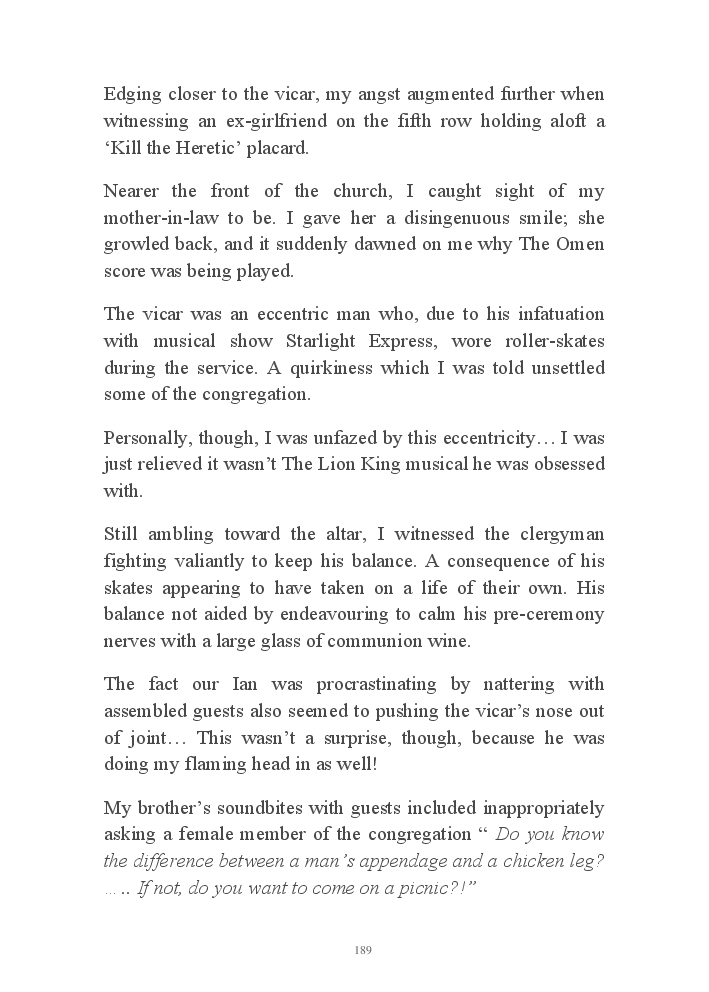 Edging closer to the vicar, my angst augmented further when witnessing an ex-girlfriend on the fifth row holding aloft a ‘Kill the Heretic’ placard.

Nearer the front of the church, I caught sight of my mother-in-law to be. I gave her a disingenuous smile; she growled back, and it suddenly dawned on me why The Omen score was being played.

The vicar was an eccentric man who, due to his infatuation with musical show Starlight Express, wore roller-skates during the service. A quirkiness which I was told unsettled some of the congregation.

Personally, though, I was unfazed by this eccentricity… I was just relieved it wasn’t The Lion King musical he was obsessed with.

Still ambling toward the altar, I witnessed the clergyman fighting valiantly to keep his balance. A consequence of his skates appearing to have taken on a life of their own. His balance not aided by endeavouring to calm his pre-ceremony nerves with a large glass of communion wine.

The fact our Ian was procrastinating by nattering with assembled guests also seemed to pushing the vicar’s nose out of joint… This wasn’t a surprise, though, because he was doing my flaming head in as well!

My brother’s soundbites with guests included inappropriately asking a female member of the congregation “ Do you know the difference between a man’s appendage and a chicken leg? … .. If not, do you want to come on a picnic?!”

189